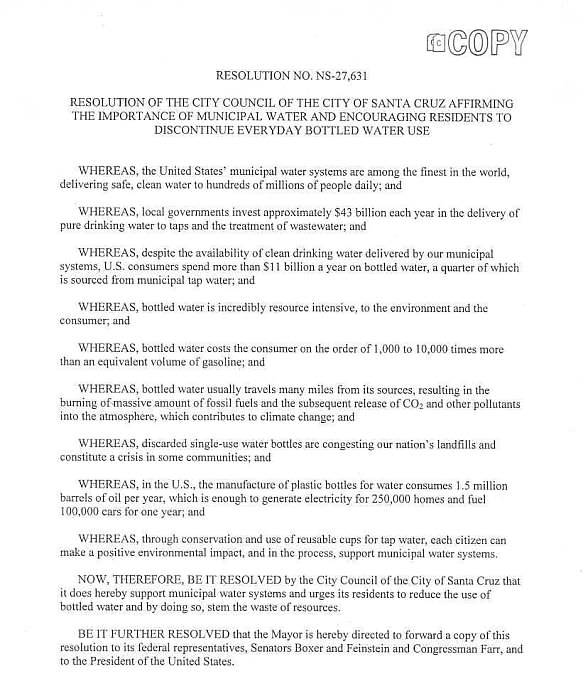 COPY

RESOLUTION NO. NS-27,631

RESOLUTION OF THE CITY COUNCIL OF THE CITY OF SANTA CRUZ AFFIRMING THE IMPORTANCE OF MUNICIPAL WATER AND ENCOURAGING RESIDENTS TO DISCONTINUE EVERYDAY BOTTLED WATER USE

WHEREAS, the United States' municipal water systems are among the finest in the world, delivering safe, clean water to hundreds of millions of people daily; and

WHEREAS, local governments invest approximately $43 billion each year in the delivery of pure drinking water to taps and the treatment of wastewater; and

WHEREAS, despite the availability of clean drinking water delivered by our municipal systems, U.S. consumers spend more than $11 billion a year on bottled water, a quarter of which is sourced from municipal tap water; and

WHEREAS, bottled water is incredibly resource intensive, to the environment and the consumer; and

WHEREAS, bottled water costs the consumer on the order of 1,000 to 10,000 times more than an equivalent volume of gasoline; and

WHEREAS, bottled water usually travels many miles from its sources, resulting in the burning of massive amount of fossil fuels and the subsequent release of $CO_2$ and other pollutants into the atmosphere, which contributes to climate change; and

WHEREAS, discarded single-use water bottles are congesting our nation's landfills and constitute a crisis in some communities; and

WHEREAS, in the U.S., the manufacture of plastic bottles for water consumes 1.5 million barrels of oil per year, which is enough to generate electricity for 250,000 homes and fuel 100,000 cars for one year; and

WHEREAS, through conservation and use of reusable cups for tap water, each citizen can make a positive environmental impact, and in the process, support municipal water systems.

NOW, THEREFORE, BE IT RESOLVED by the City Council of the City of Santa Cruz that it does hereby support municipal water systems and urges its residents to reduce the use of bottled water and by doing so, stem the waste of resources.

BE IT FURTHER RESOLVED that the Mayor is hereby directed to forward a copy of this resolution to its federal representatives, Senators Boxer and Feinstein and Congressman Farr, and to the President of the United States.